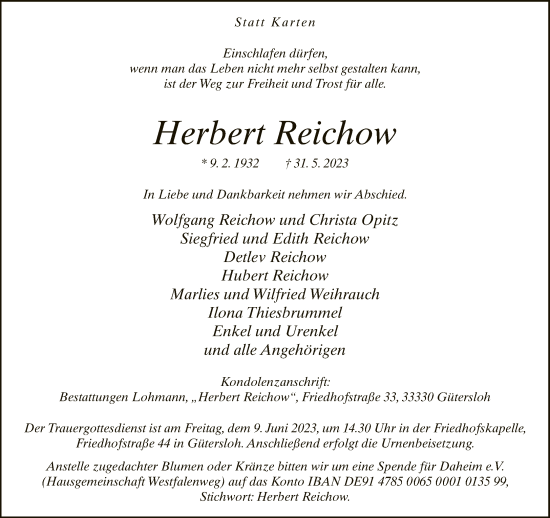 Statt Karten

Einschlafen dürfen,
wenn man das Leben nicht mehr selbst gestalten kann,
ist der Weg zur Freiheit und Trost für alle.

Herbert Reichow

* 9. 2. 1932 † 31. 5. 2023

In Liebe und Dankbarkeit nehmen wir Abschied.

Wolfgang Reichow und Christa Opitz
Siegfried und Edith Reichow
Detlev Reichow
Hubert Reichow
Marlies und Wilfried Weihrauch
Ilona Thiesbrummel
Enkel und Urenkel
und alle Angehörigen

Kondolenzanschrift:
Bestattungen Lohmann, „Herbert Reichow“, Friedhofstraße 33, 33330 Gütersloh

Der Trauergottesdienst ist am Freitag, dem 9. Juni 2023, um 14.30 Uhr in der Friedhofskapelle, Friedhofstraße 44 in Gütersloh. Anschließend erfolgt die Urnenbeisetzung.

Anstelle zugedachter Blumen oder Kränze bitten wir um eine Spende für Daheim e.V. (Hausgemeinschaft Westfalenweg) auf das Konto IBAN DE91 4785 0065 0001 0135 99, Stichwort: Herbert Reichow.